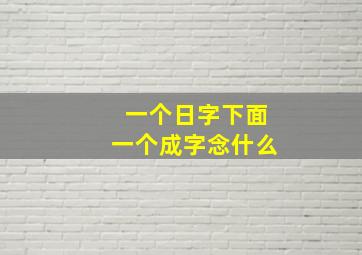 一个日字下面
一个成字念什么